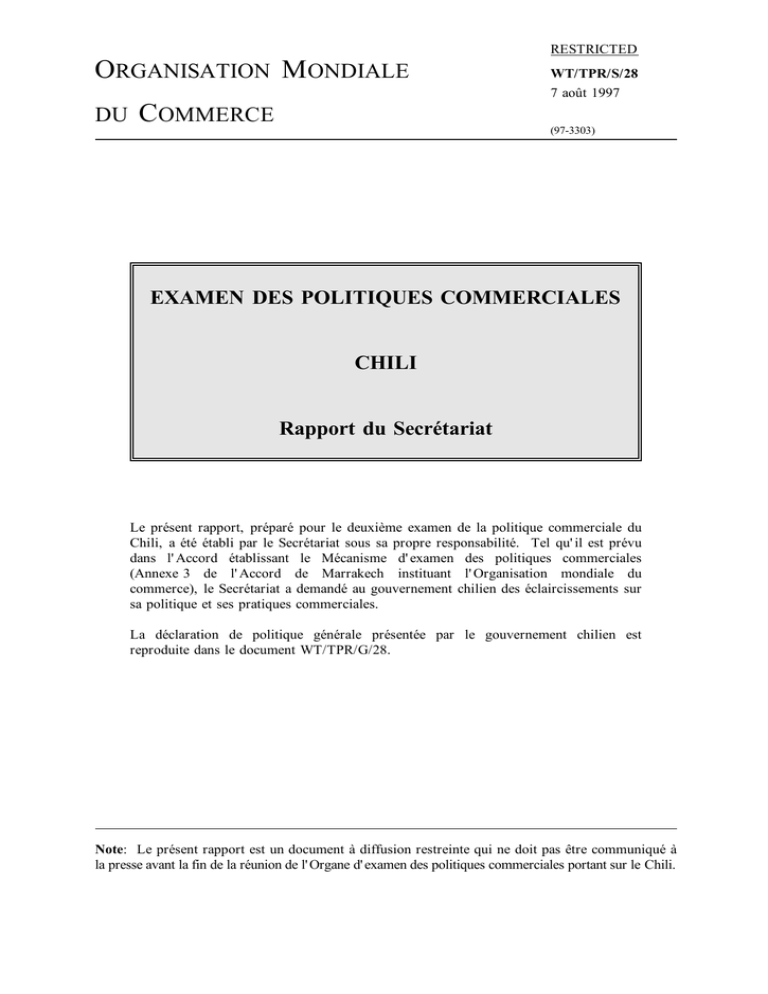 ORGANISATION MONDIALE

DU COMMERCE

RESTRICTED

WT/TPR/S/28
7 août 1997

(97-3303)

EXAMEN DES POLITIQUES COMMERCIALES

CHILI

Rapport du Secrétariat

Le présent rapport, préparé pour le deuxième examen de la politique commerciale du Chili, a été établi par le Secrétariat sous sa propre responsabilité. Tel qu'il est prévu dans l'Accord établissant le Mécanisme d'examen des politiques commerciales (Annexe 3 de l'Accord de Marrakech instituant l'Organisation mondiale du commerce), le Secrétariat a demandé au gouvernement chilien des éclaircissements sur sa politique et ses pratiques commerciales.

La déclaration de politique générale présentée par le gouvernement chilien est reproduite dans le document WT/TPR/G/28.

Note: Le présent rapport est un document à diffusion restreinte qui ne doit pas être communiqué à la presse avant la fin de la réunion de l'Organe d'examen des politiques commerciales portant sur le Chili.